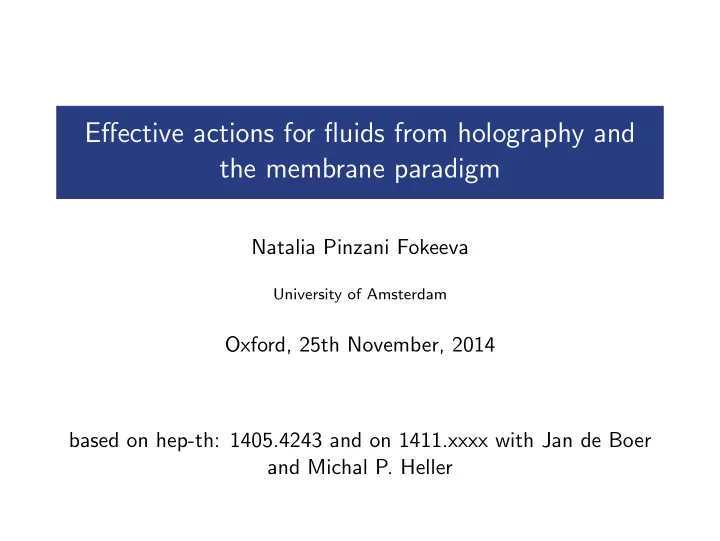 Effective actions for fluids from holography and the membrane paradigm

Natalia Pinzani Fokeeva

University of Amsterdam

Oxford, 25th November, 2014

based on hep-th: 1405.4243 and on 1411.xxxx with Jan de Boer and Michal P. Heller